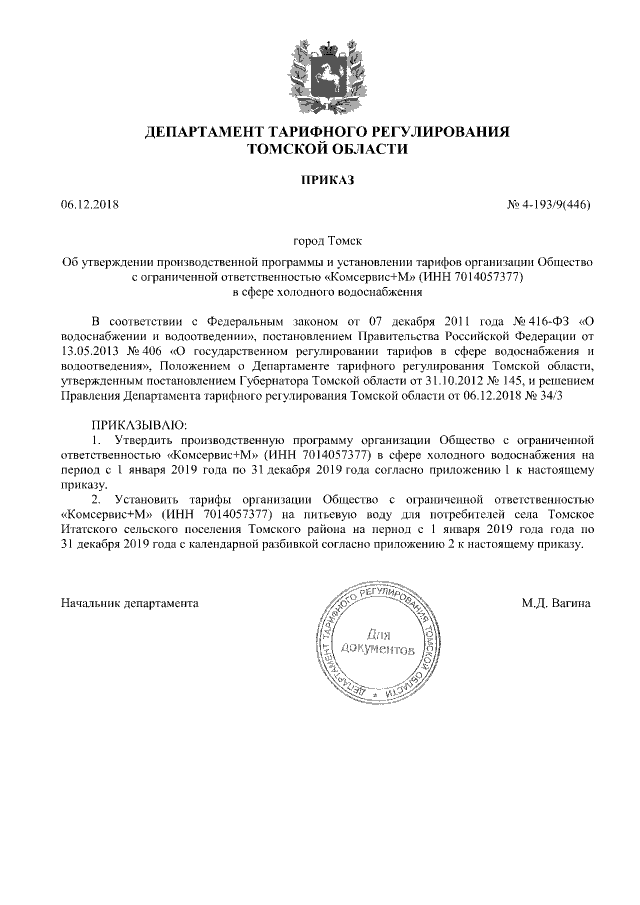 ДЕПАРТАМЕНТ ТАРИФНОГО РЕГУЛИРОВАНИЯ
ТОМСКОЙ ОБЛАСТИ

ПРИКАЗ

06.12.2018 № 4-193/9(446)

город Томск

Об утверждении производственной программы и установлении тарифов организации Общество с ограниченной ответственностью «Комсервис+М» (ИНН 7014057377) в сфере холодного водоснабжения

В соответствии с Федеральным законом от 07 декабря 2011 года № 416-ФЗ «О водоснабжении и водоотведении», постановлением Правительства Российской Федерации от 13.05.2013 № 406 «О государственном регулировании тарифов в сфере водоснабжения и водоотведения», Положением о Департаменте тарифного регулирования Томской области, утвержденным постановлением Губернатора Томской области от 31.10.2012 № 145, и решением Правления Департамента тарифного регулирования Томской области от 06.12.2018 № 34/3

ПРИКАЗЫВАЮ:
1. Утвердить производственную программу организации Общество с ограниченной ответственностью «Комсервис+М» (ИНН 7014057377) в сфере холодного водоснабжения на период с 1 января 2019 года по 31 декабря 2019 года согласно приложению 1 к настоящему приказу.
2. Установить тарифы организации Общество с ограниченной ответственностью «Комсервис+М» (ИНН 7014057377) на питьевую воду для потребителей села Томское Итатского сельского поселения Томского района на период с 1 января 2019 года года по 31 декабря 2019 года с календарной разбивкой согласно приложению 2 к настоящему приказу.

Начальник департамента

ДЕПАРТАМЕНТ ТАРИФНОГО РЕГУЛИРОВАНИЯ ТОМСКОЙ ОБЛАСТИ
Для документов

М.Д. Вагина